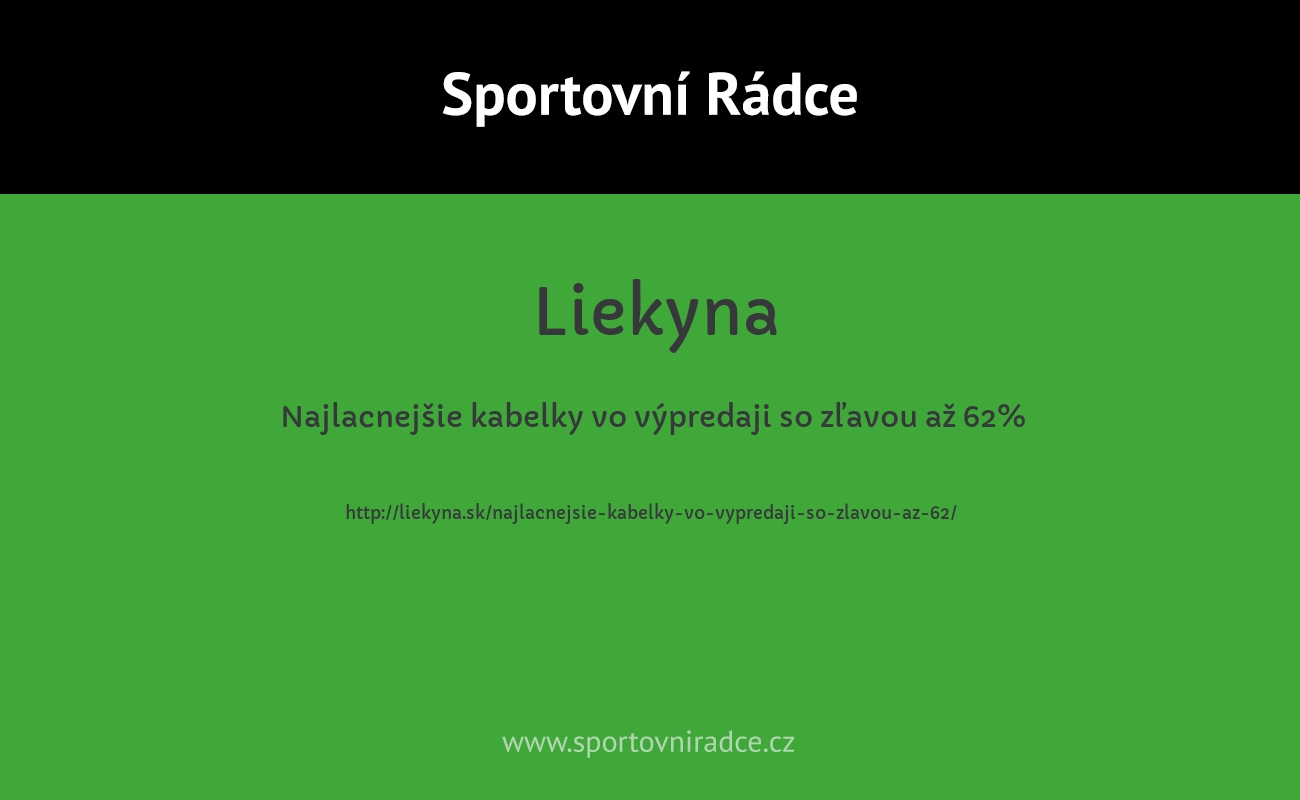 Sportovní Rádce

Liekyna

Najlacnejšie kabelky vo výpredaji so zľavou až 62%

http://liekyna.sk/najlacnejsie-kabelky-vo-vypredaji-so-zlavou-az-62/

www.sportovniradce.cz